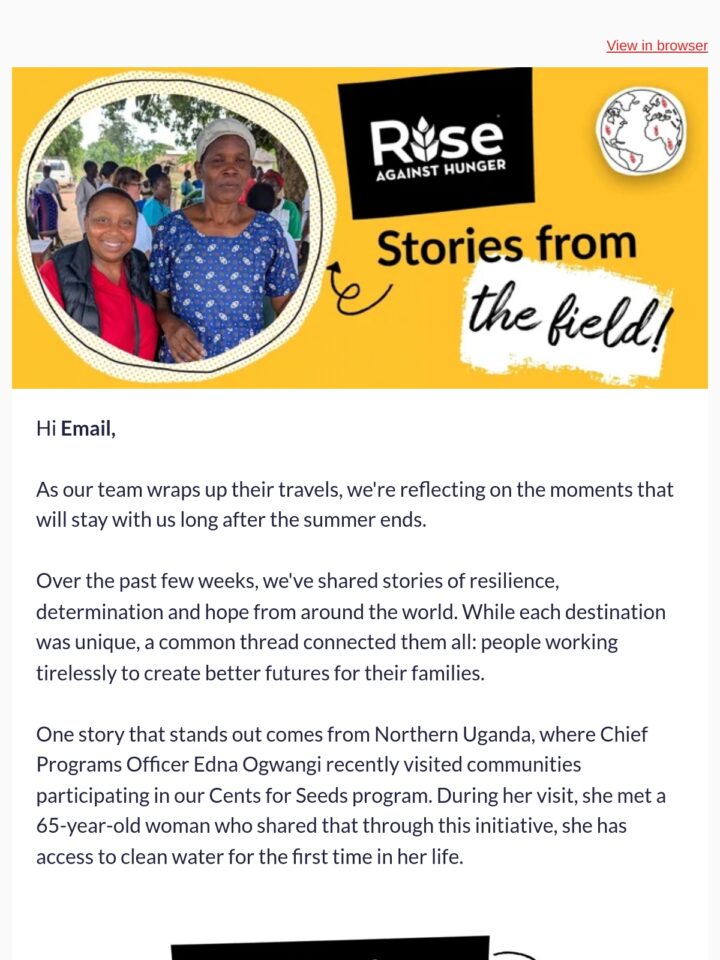 View in browser

Rise AGAINST HUNGER

Stories from the field!

Hi Email,

As our team wraps up their travels, we're reflecting on the moments that will stay with us long after the summer ends.

Over the past few weeks, we've shared stories of resilience, determination and hope from around the world. While each destination was unique, a common thread connected them all: people working tirelessly to create better futures for their families.

One story that stands out comes from Northern Uganda, where Chief Programs Officer Edna Ogwangi recently visited communities participating in our Cents for Seeds program. During her visit, she met a 65-year-old woman who shared that through this initiative, she has access to clean water for the first time in her life.